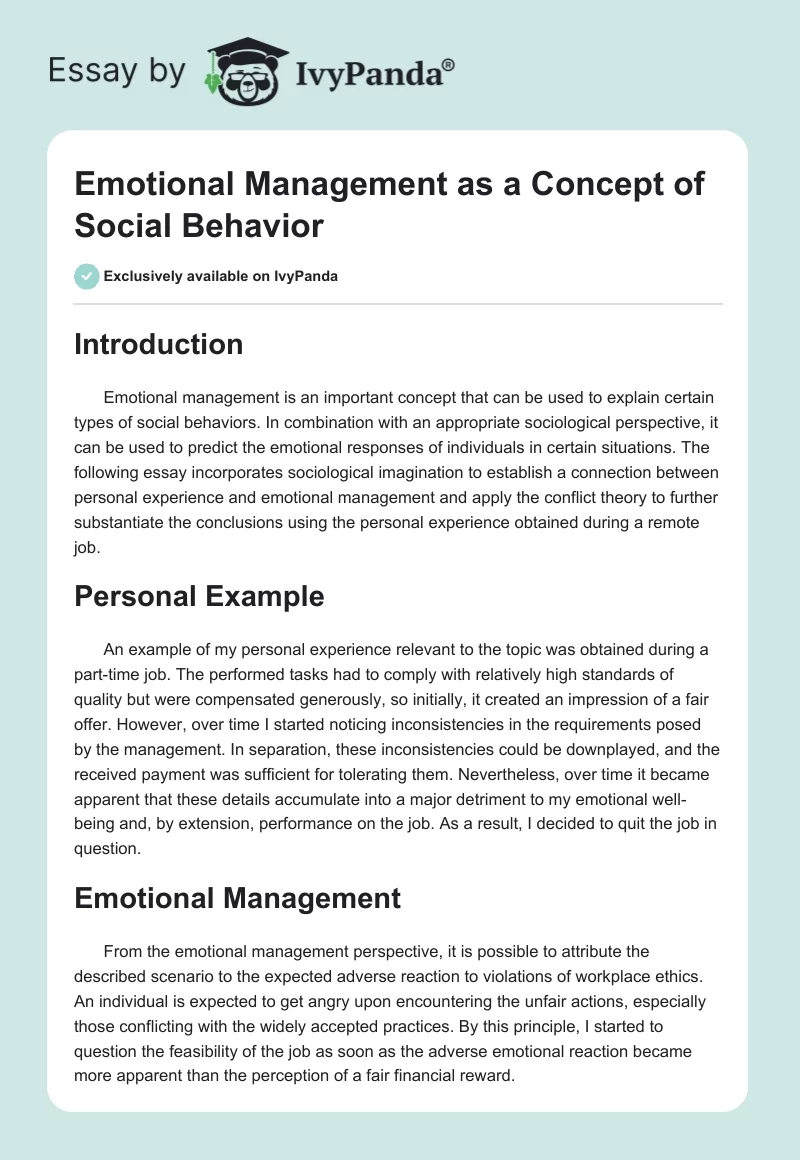 Essay by IvyPanda®

Emotional Management as a Concept of Social Behavior

Exclusively available on IvyPanda

Introduction

Emotional management is an important concept that can be used to explain certain types of social behaviors. In combination with an appropriate sociological perspective, it can be used to predict the emotional responses of individuals in certain situations. The following essay incorporates sociological imagination to establish a connection between personal experience and emotional management and apply the conflict theory to further substantiate the conclusions using the personal experience obtained during a remote job.

Personal Example

An example of my personal experience relevant to the topic was obtained during a part-time job. The performed tasks had to comply with relatively high standards of quality but were compensated generously, so initially, it created an impression of a fair offer. However, over time I started noticing inconsistencies in the requirements posed by the management. In separation, these inconsistencies could be downplayed, and the received payment was sufficient for tolerating them. Nevertheless, over time it became apparent that these details accumulate into a major detriment to my emotional well-being and, by extension, performance on the job. As a result, I decided to quit the job in question.

Emotional Management

From the emotional management perspective, it is possible to attribute the described scenario to the expected adverse reaction to violations of workplace ethics. An individual is expected to get angry upon encountering the unfair actions, especially those conflicting with the widely accepted practices. By this principle, I started to question the feasibility of the job as soon as the adverse emotional reaction became more apparent than the perception of a fair financial reward.